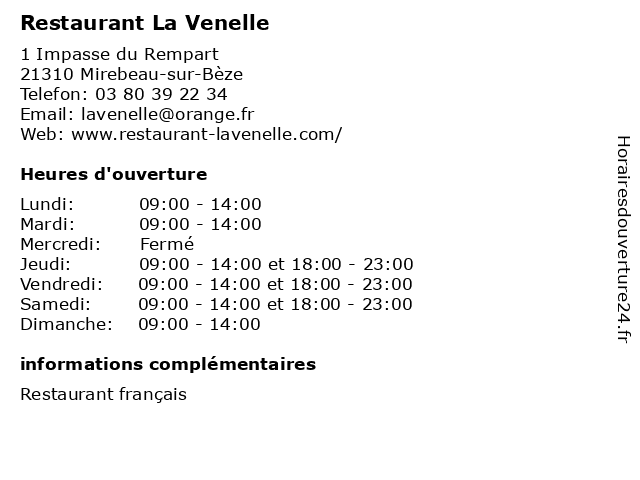 Restaurant La Venelle

1 Impasse du Rempart
21310 Mirebeau-sur-Bèze
Telefon: 03 80 39 22 34
Email: lavenelle@orange.fr
Web: www.restaurant-lavenelle.com/

Heures d'ouverture

| | |
|---|---|
| Lundi: | 09:00 - 14:00 |
| Mardi: | 09:00 - 14:00 |
| Mercredi: | Fermé |
| Jeudi: | 09:00 - 14:00 et 18:00 - 23:00 |
| Vendredi: | 09:00 - 14:00 et 18:00 - 23:00 |
| Samedi: | 09:00 - 14:00 et 18:00 - 23:00 |
| Dimanche: | 09:00 - 14:00 |

informations complémentaires

Restaurant français

Horairesdouverture24.fr